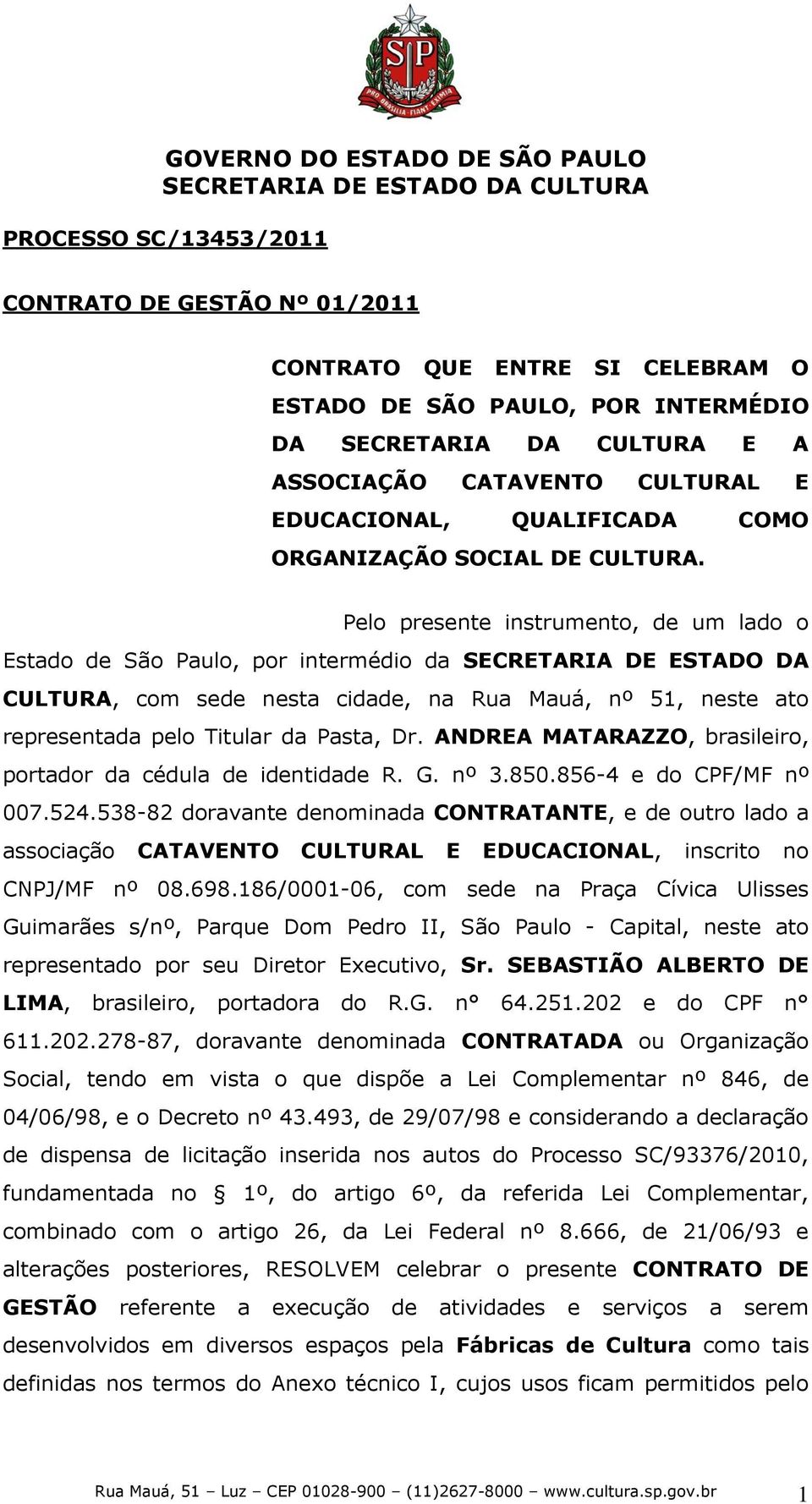 SP
PRO BRASILIA FIANT EXIMIA

GOVERNO DO ESTADO DE SÃO PAULO
SECRETARIA DE ESTADO DA CULTURA

PROCESSO SC/13453/2011

CONTRATO DE GESTÃO Nº 01/2011

CONTRATO QUE ENTRE SI CELEBRAM O ESTADO DE SÃO PAULO, POR INTERMÉDIO DA SECRETARIA DA CULTURA E A ASSOCIAÇÃO CATAVENTO CULTURAL E EDUCACIONAL, QUALIFICADA COMO ORGANIZAÇÃO SOCIAL DE CULTURA.

Pelo presente instrumento, de um lado o Estado de São Paulo, por intermédio da SECRETARIA DE ESTADO DA CULTURA, com sede nesta cidade, na Rua Mauá, nº 51, neste ato representada pelo Titular da Pasta, Dr. ANDREA MATARAZZO, brasileiro, portador da cédula de identidade R. G. nº 3.850.856-4 e do CPF/MF nº 007.524.538-82 doravante denominada CONTRATANTE, e de outro lado a associação CATAVENTO CULTURAL E EDUCACIONAL, inscrito no CNPJ/MF nº 08.698.186/0001-06, com sede na Praça Cívica Ulisses Guimarães s/nº, Parque Dom Pedro II, São Paulo - Capital, neste ato representado por seu Diretor Executivo, Sr. SEBASTIÃO ALBERTO DE LIMA, brasileiro, portadora do R.G. n° 64.251.202 e do CPF n° 611.202.278-87, doravante denominada CONTRATADA ou Organização Social, tendo em vista o que dispõe a Lei Complementar nº 846, de 04/06/98, e o Decreto nº 43.493, de 29/07/98 e considerando a declaração de dispensa de licitação inserida nos autos do Processo SC/93376/2010, fundamentada no § 1º, do artigo 6º, da referida Lei Complementar, combinado com o artigo 26, da Lei Federal nº 8.666, de 21/06/93 e alterações posteriores, RESOLVEM celebrar o presente CONTRATO DE GESTÃO referente a execução de atividades e serviços a serem desenvolvidos em diversos espaços pela Fábricas de Cultura como tais definidas nos termos do Anexo técnico I, cujos usos ficam permitidos pelo

Rua Mauá, 51 – Luz – CEP 01028-900 – (11)2627-8000 – www.cultura.sp.gov.br 1